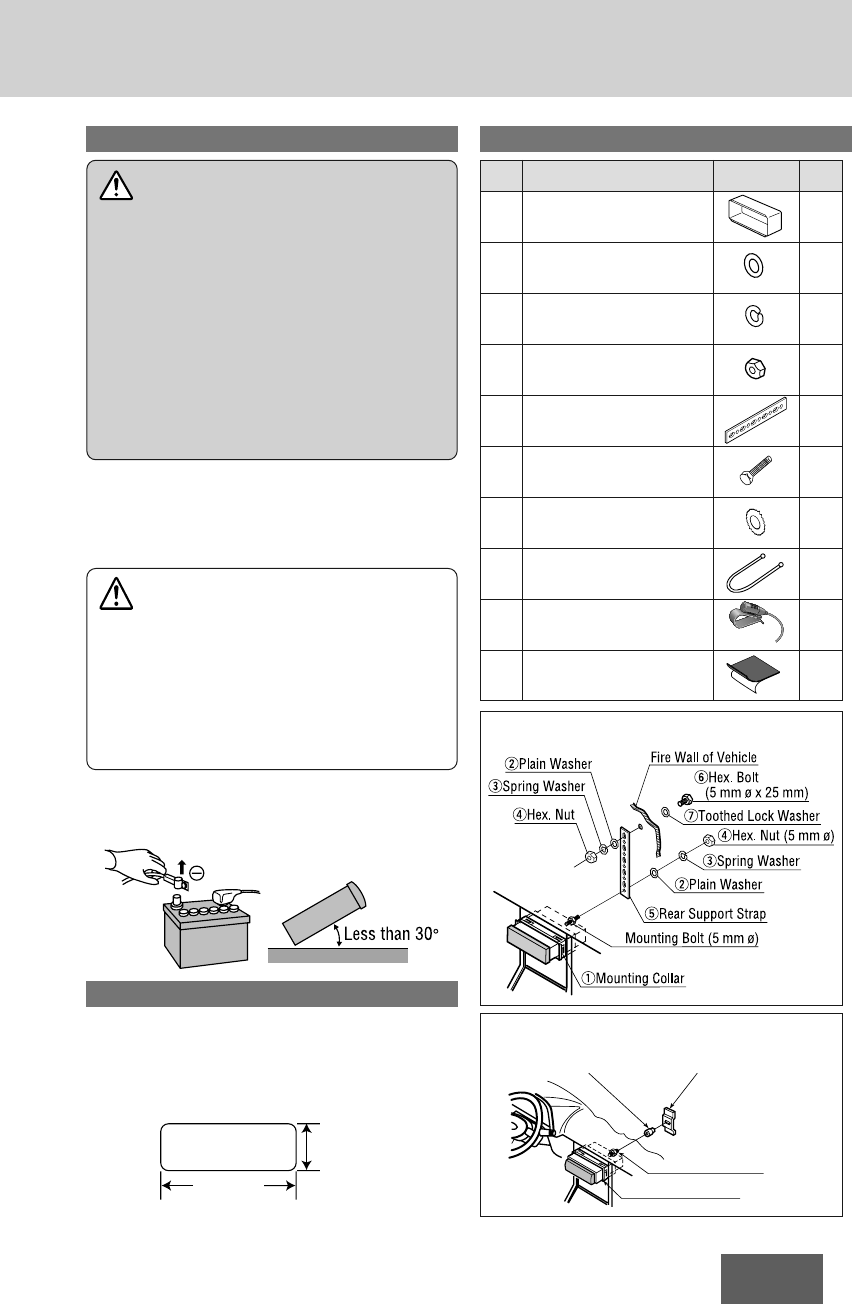 ②Plain Washer
③Spring Washer
④Hex. Nut
Fire Wall of Vehicle
⑥Hex. Bolt (5 mm ø x 25 mm)
⑦Toothed Lock Washer
④Hex. Nut (5 mm ø)
③Spring Washer
②Plain Washer
⑤Rear Support Strap
Mounting Bolt (5 mm ø)
①Mounting Collar

Less than 30°